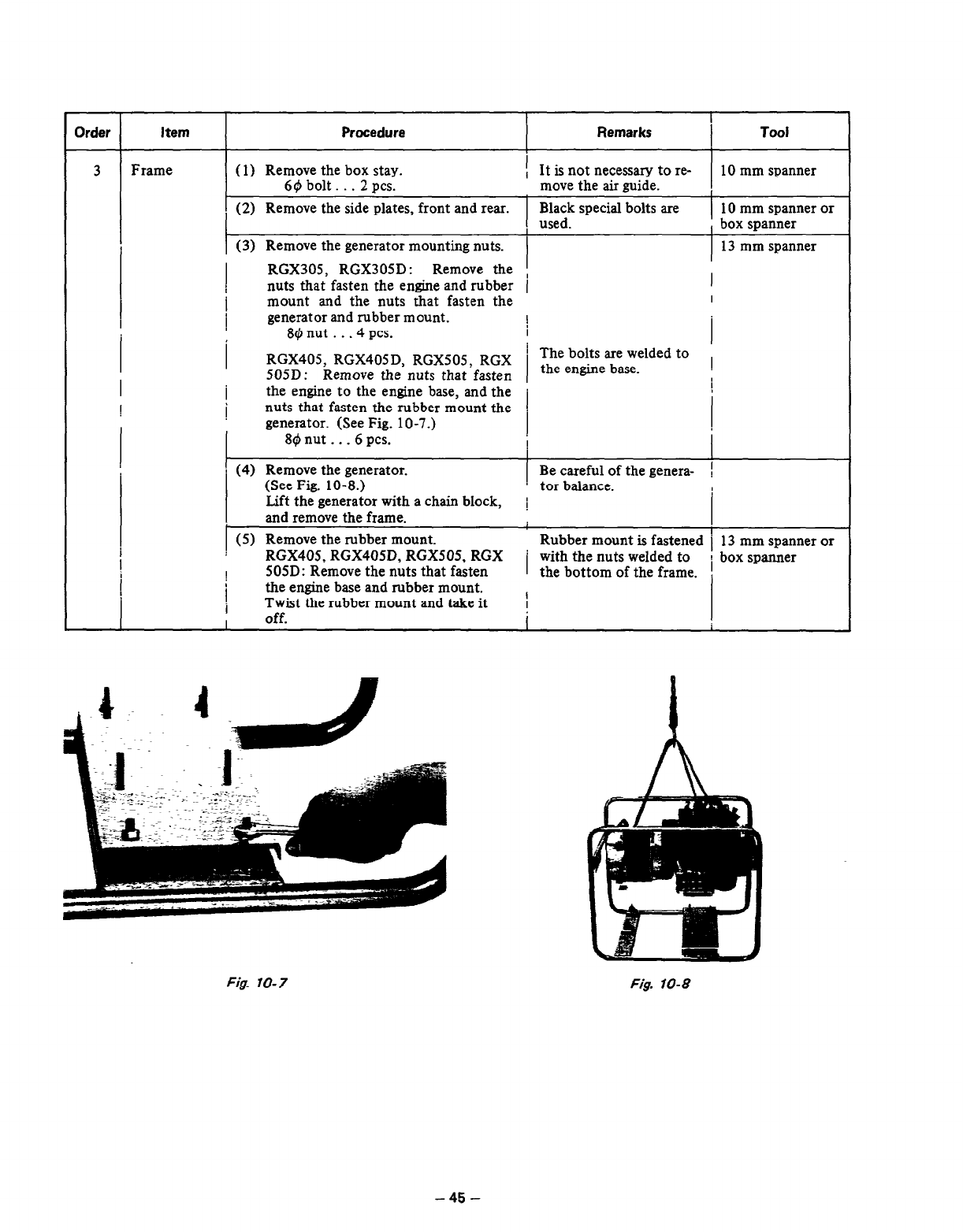 | Order | Item | Procedure | Remarks | Tool |
|---|---|---|---|---|
| 3 | Frame | (1) Remove the box stay. 6$\phi$ bolt . . . 2 pcs. | It is not necessary to remove the air guide. | 10 mm spanner |
| | | (2) Remove the side plates, front and rear. | Black special bolts are used. | 10 mm spanner or box spanner |
| | | (3) Remove the generator mounting nuts. RGX305, RGX305D: Remove the nuts that fasten the engine and rubber mount and the nuts that fasten the generator and rubber mount. 8$\phi$ nut . . . 4 pcs. RGX405, RGX405D, RGX505, RGX 505D: Remove the nuts that fasten the engine to the engine base, and the nuts that fasten the rubber mount the generator. (See Fig. 10-7.) 8$\phi$ nut . . . 6 pcs. | The bolts are welded to the engine base. | 13 mm spanner |
| | | (4) Remove the generator. (See Fig. 10-8.) Lift the generator with a chain block, and remove the frame. | Be careful of the generator balance. | |
| | | (5) Remove the rubber mount. RGX405, RGX405D, RGX505, RGX 505D: Remove the nuts that fasten the engine base and rubber mount. Twist the rubber mount and take it off. | Rubber mount is fastened with the nuts welded to the bottom of the frame. | 13 mm spanner or box spanner |

Fig. 10-7

Fig. 10-8

– 45 –